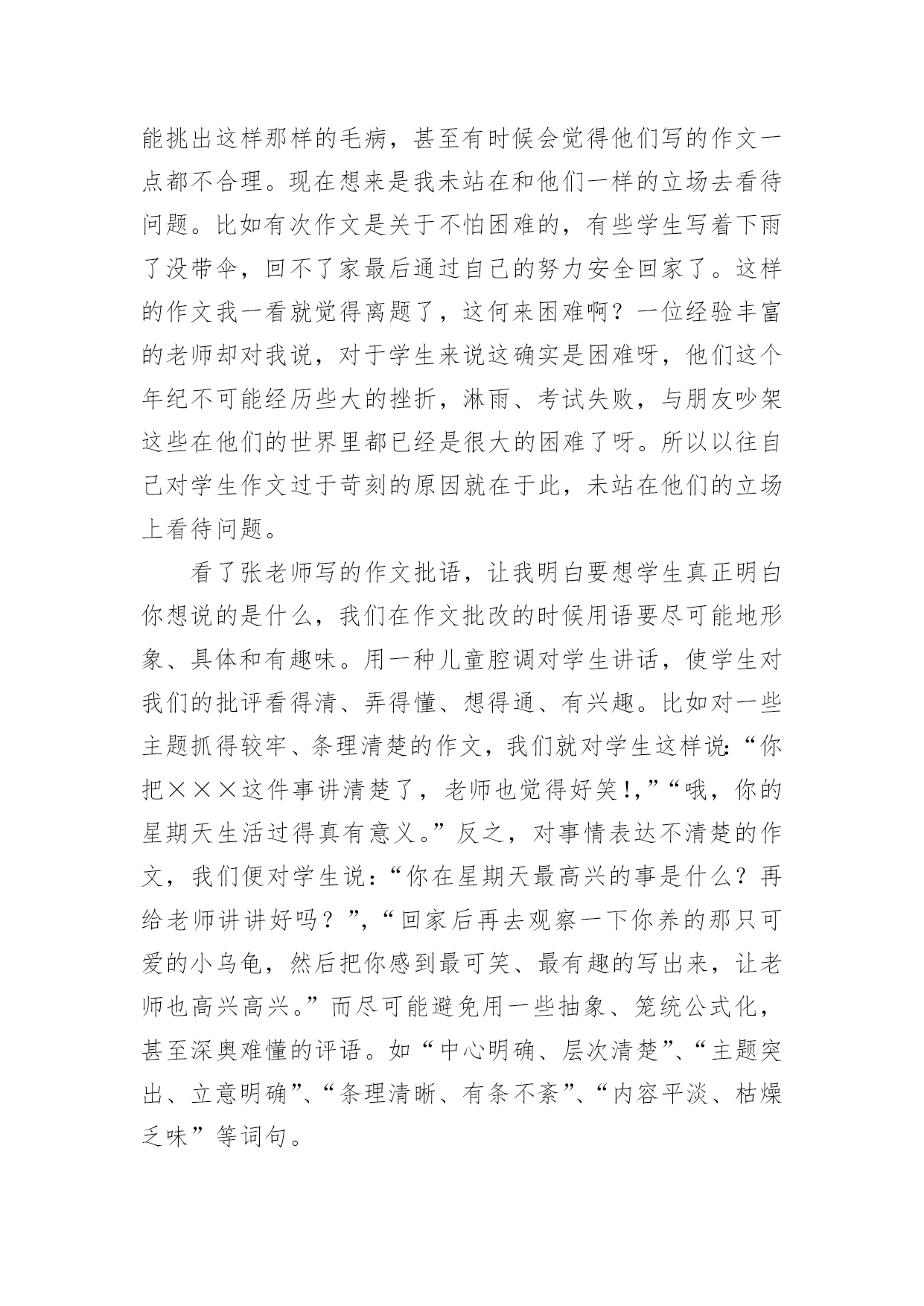 能挑出这样那样的毛病，甚至有时候会觉得他们写的作文一点都不合理。现在想来是我未站在和他们一样的立场去看待问题。比如有次作文是关于不怕困难的，有些学生写着下雨了没带伞，回不了家最后通过自己的努力安全回家了。这样的作文我一看就觉得离题了，这何来困难啊？一位经验丰富的老师却对我说，对于学生来说这确实是困难呀，他们这个年纪不可能经历些大的挫折，淋雨、考试失败，与朋友吵架这些在他们的世界里都已经是很大的困难了呀。所以以往自己对学生作文过于苛刻的原因就在于此，未站在他们的立场上看待问题。

看了张老师写的作文批语，让我明白要想学生真正明白你想说的是什么，我们在作文批改的时候用语要尽可能地形象、具体和有趣味。用一种儿童腔调对学生讲话，使学生对我们的批评看得清、弄得懂、想得通、有兴趣。比如对一些主题抓得较牢、条理清楚的作文，我们就对学生这样说：“你把×××这件事讲清楚了，老师也觉得好笑!,”“哦，你的星期天生活过得真有意义。”反之，对事情表达不清楚的作文，我们便对学生说：“你在星期天最高兴的事是什么？再给老师讲讲好吗？”,“回家后再去观察一下你养的那只可爱的小乌龟，然后把你感到最可笑、最有趣的写出来，让老师也高兴高兴。”而尽可能避免用一些抽象、笼统公式化，甚至深奥难懂的评语。如“中心明确、层次清楚”、“主题突出、立意明确”、“条理清晰、有条不紊”、“内容平淡、枯燥乏味”等词句。